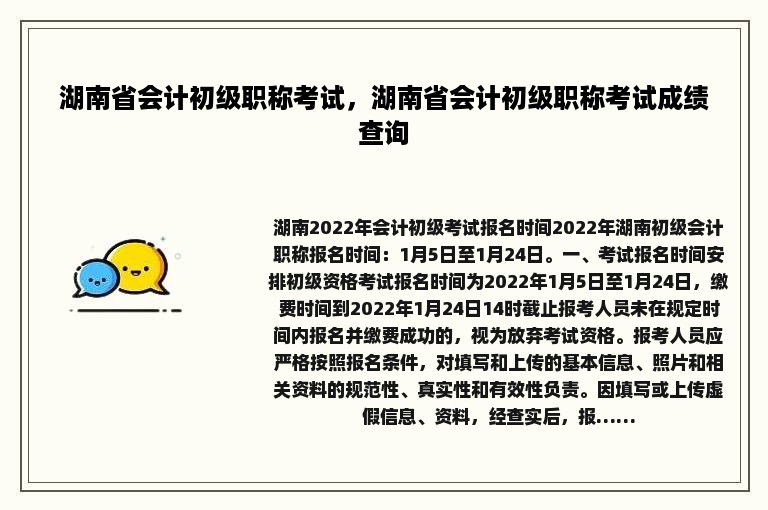 湖南省会计初级职称考试，湖南省会计初级职称考试成绩查询

湖南2022年会计初级考试报名时间2022年湖南初级会计职称报名时间：1月5日至1月24日。一、考试报名时间安排初级资格考试报名时间为2022年1月5日至1月24日，缴费时间到2022年1月24日14时截止报考人员未在规定时间内报名并缴费成功的，视为放弃考试资格。报考人员应严格按照报名条件，对填写和上传的基本信息、照片和相关资料的规范性、真实性和有效性负责。因填写或上传虚假信息、资料，经查实后，报......